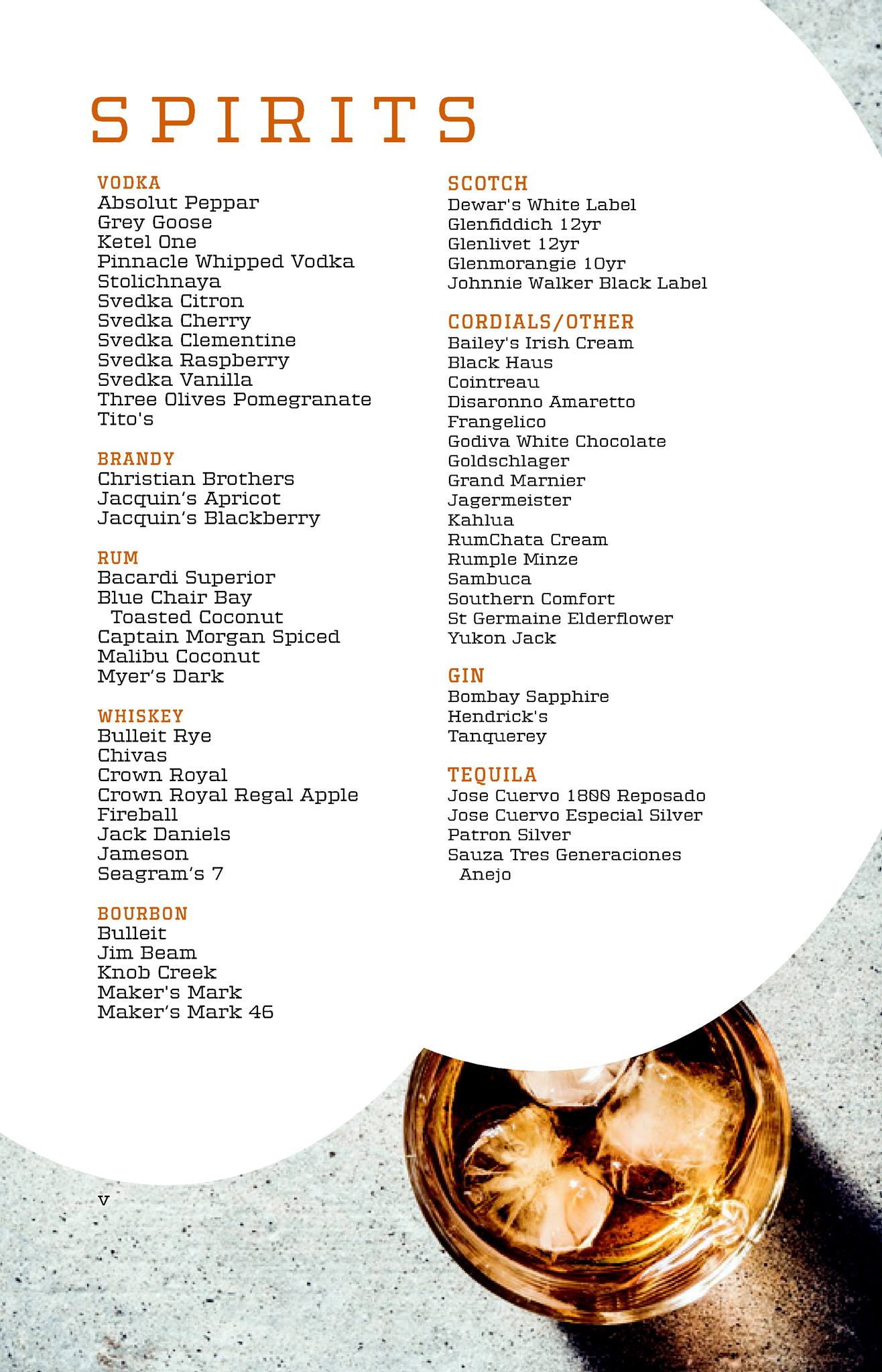 SPIRITS

VODKA
Absolut Peppar
Grey Goose
Ketel One
Pinnacle Whipped Vodka
Stolichnaya
Svedka Citron
Svedka Cherry
Svedka Clementine
Svedka Raspberry
Svedka Vanilla
Three Olives Pomegranate
Tito's

BRANDY
Christian Brothers
Jacquin's Apricot
Jacquin's Blackberry

RUM
Bacardi Superior
Blue Chair Bay Toasted Coconut
Captain Morgan Spiced
Malibu Coconut
Myer's Dark

WHISKEY
Bulleit Rye
Chivas
Crown Royal
Crown Royal Regal Apple
Fireball
Jack Daniels
Jameson
Seagram's 7

BOURBON
Bulleit
Jim Beam
Knob Creek
Maker's Mark
Maker's Mark 46

SCOTCH
Dewar's White Label
Glenfiddich 12yr
Glenlivet 12yr
Glenmorangie 10yr
Johnnie Walker Black Label

CORDIALS/OTHER
Bailey's Irish Cream
Black Haus
Cointreau
Disaronno Amaretto
Frangelico
Godiva White Chocolate
Goldschlager
Grand Marnier
Jagermeister
Kahlua
RumChata Cream
Rumple Minze
Sambuca
Southern Comfort
St Germaine Elderflower
Yukon Jack

GIN
Bombay Sapphire
Hendrick's
Tanquerey

TEQUILA
Jose Cuervo 1800 Reposado
Jose Cuervo Especial Silver
Patron Silver
Sauza Tres Generaciones Anejo

v